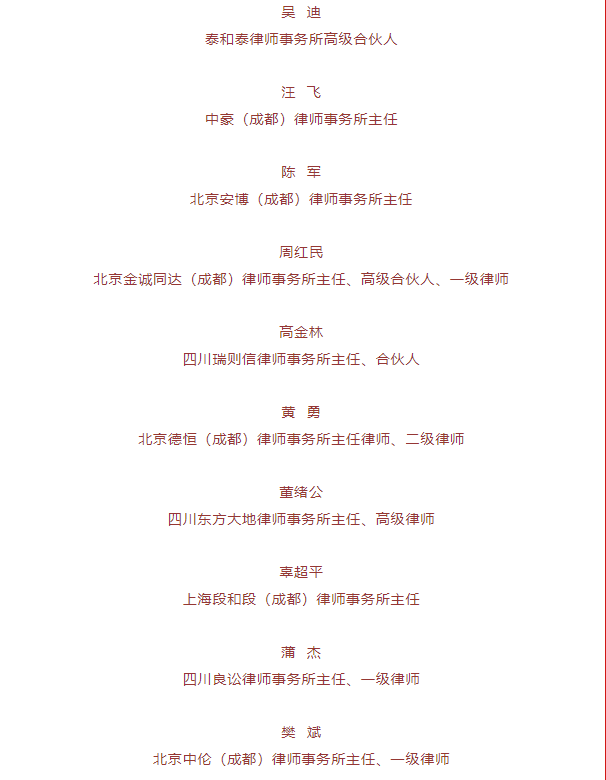 吴 迪
泰和泰律师事务所高级合伙人

汪 飞
中豪（成都）律师事务所主任

陈 军
北京安博（成都）律师事务所主任

周红民
北京金诚同达（成都）律师事务所主任、高级合伙人、一级律师

高金林
四川瑞则信律师事务所主任、合伙人

黄 勇
北京德恒（成都）律师事务所主任律师、二级律师

董绪公
四川东方大地律师事务所主任、高级律师

辜超平
上海段和段（成都）律师事务所主任

蒲 杰
四川良讼律师事务所主任、一级律师

樊 斌
北京中伦（成都）律师事务所主任、一级律师